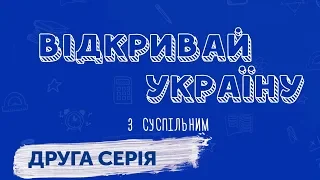 ВІДКРИВАЙ УКРАЇНУ

З СУСПІЛЬНИМ

ДРУГА СЕРІЯ